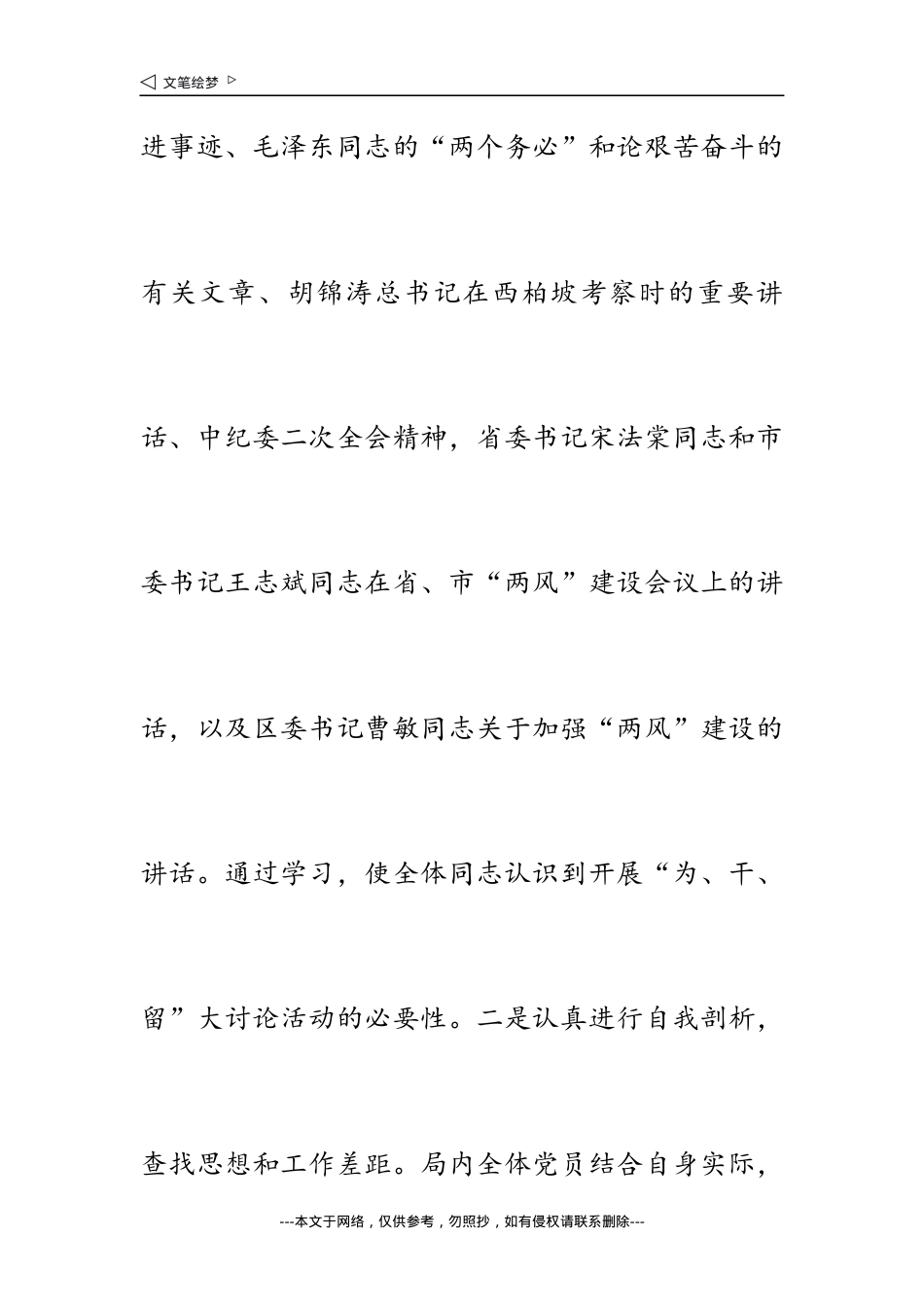 ◁ 文笔绘梦 ▷

进事迹、毛泽东同志的“两个务必”和论艰苦奋斗的有关文章、胡锦涛总书记在西柏坡考察时的重要讲话、中纪委二次全会精神，省委书记宋法棠同志和市委书记王志斌同志在省、市“两风”建设会议上的讲话，以及区委书记曹敏同志关于加强“两风”建设的讲话。通过学习，使全体同志认识到开展“为、干、留”大讨论活动的必要性。二是认真进行自我剖析，查找思想和工作差距。局内全体党员结合自身实际，

---本文于网络，仅供参考，勿照抄，如有侵权请联系删除---